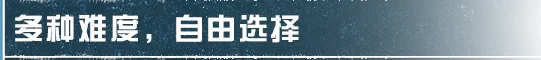 多种难度，自由选择